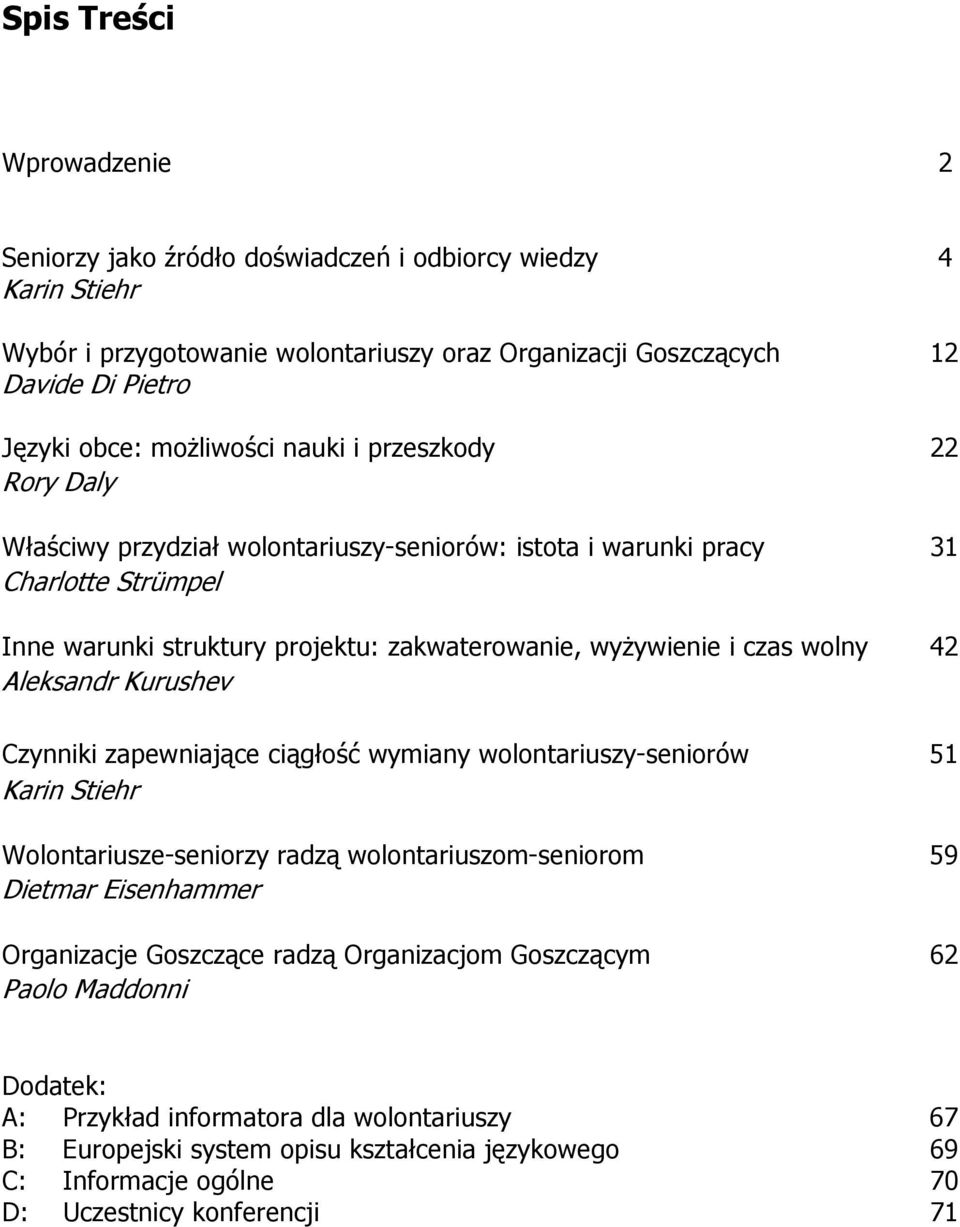 Spis Treści

Wprowadzenie 2

Seniorzy jako źródło doświadczeń i odbiorcy wiedzy 4
Karin Stiehr

Wybór i przygotowanie wolontariuszy oraz Organizacji Goszczących 12
Davide Di Pietro

Języki obce: możliwości nauki i przeszkody 22
Rory Daly

Właściwy przydział wolontariuszy-seniorów: istota i warunki pracy 31
Charlotte Strümpel

Inne warunki struktury projektu: zakwaterowanie, wyżywienie i czas wolny 42
Aleksandr Kurushev

Czynniki zapewniające ciągłość wymiany wolontariuszy-seniorów 51
Karin Stiehr

Wolontariusze-seniorzy radzą wolontariuszom-seniorom 59
Dietmar Eisenhammer

Organizacje Goszczące radzą Organizacjom Goszczącym 62
Paolo Maddonni

Dodatek:
A: Przykład informatora dla wolontariuszy 67
B: Europejski system opisu kształcenia językowego 69
C: Informacje ogólne 70
D: Uczestnicy konferencji 71